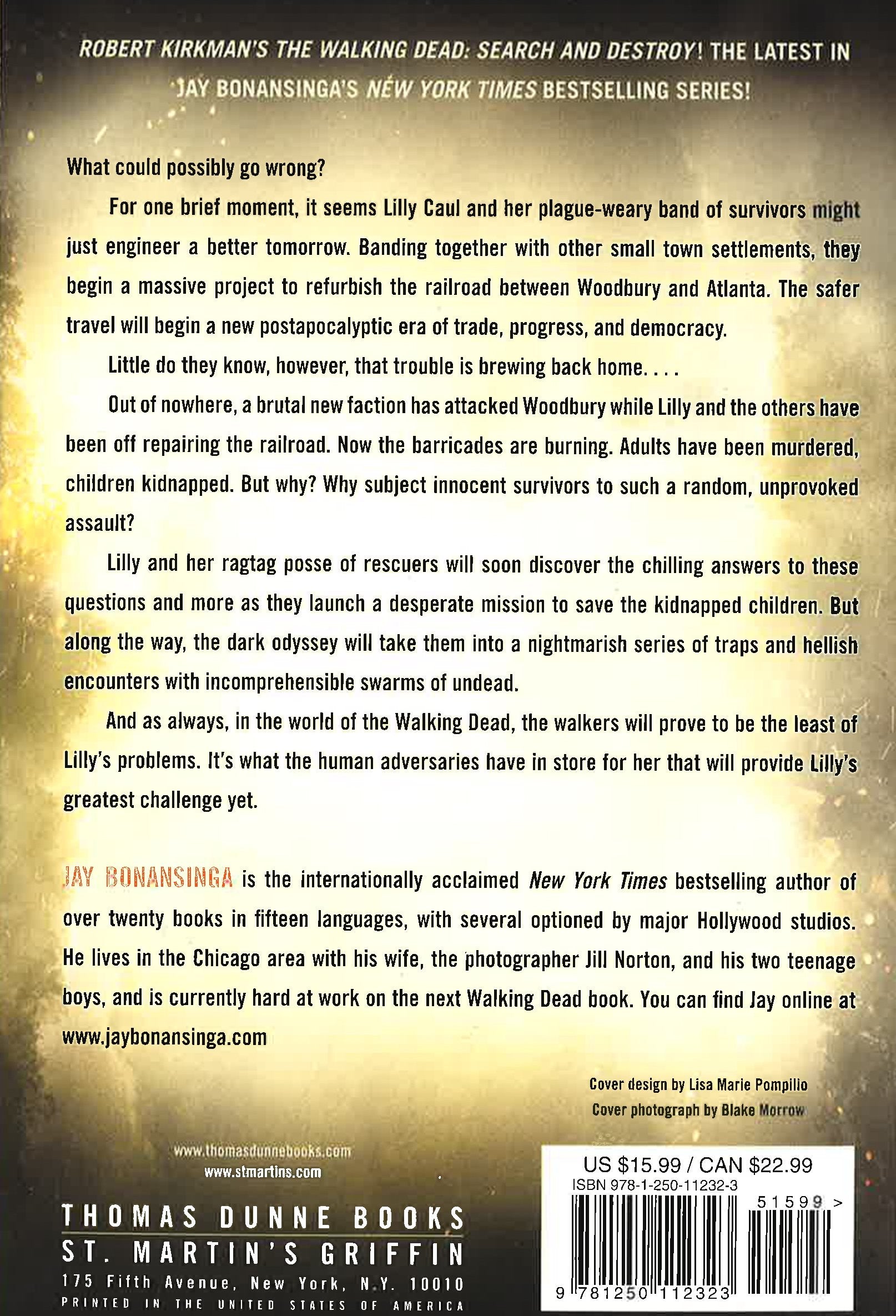 ROBERT KIRKMAN'S THE WALKING DEAD: SEARCH AND DESTROY! THE LATEST IN JAY BONANSINGA'S NEW YORK TIMES BESTSELLING SERIES!

What could possibly go wrong?

For one brief moment, it seems Lilly Caul and her plague-weary band of survivors might just engineer a better tomorrow. Banding together with other small town settlements, they begin a massive project to refurbish the railroad between Woodbury and Atlanta. The safer travel will begin a new postapocalyptic era of trade, progress, and democracy.

Little do they know, however, that trouble is brewing back home. . . .

Out of nowhere, a brutal new faction has attacked Woodbury while Lilly and the others have been off repairing the railroad. Now the barricades are burning. Adults have been murdered, children kidnapped. But why? Why subject innocent survivors to such a random, unprovoked assault?

Lilly and her ragtag posse of rescuers will soon discover the chilling answers to these questions and more as they launch a desperate mission to save the kidnapped children. But along the way, the dark odyssey will take them into a nightmarish series of traps and hellish encounters with incomprehensible swarms of undead.

And as always, in the world of the Walking Dead, the walkers will prove to be the least of Lilly's problems. It's what the human adversaries have in store for her that will provide Lilly's greatest challenge yet.

JAY BONANSINGA is the internationally acclaimed New York Times bestselling author of over twenty books in fifteen languages, with several optioned by major Hollywood studios. He lives in the Chicago area with his wife, the photographer Jill Norton, and his two teenage boys, and is currently hard at work on the next Walking Dead book. You can find Jay online at www.jaybonansinga.com

Cover design by Lisa Marie Pompilio
Cover photograph by Blake Morrow

www.thomasdunnebooks.com
www.stmartins.com

THOMAS DUNNE BOOKS
ST. MARTIN'S GRIFFIN
175 Fifth Avenue, New York, N.Y. 10010
PRINTED IN THE UNITED STATES OF AMERICA

US $15.99 / CAN $22.99
ISBN 978-1-250-11232-3
51599 >
9 781250 112323